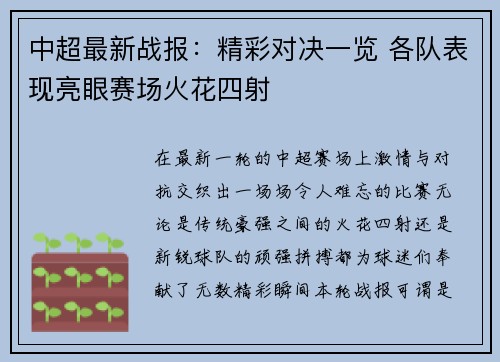 中超最新战报：精彩对决一览 各队表现亮眼赛场火花四射

在最新一轮的中超赛场上激情与对抗交织出一场场令人难忘的比赛无论是传统豪强之间的火花四射还是新锐球队的顽强拼搏都为球迷们奉献了无数精彩瞬间本轮战报可谓是